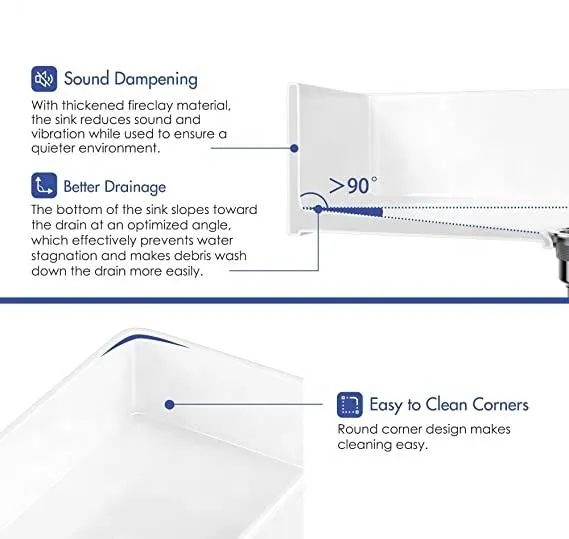 Sound Dampening

With thickened fireclay material, the sink reduces sound and vibration while used to ensure a quieter environment.

Better Drainage

The bottom of the sink slopes toward the drain at an optimized angle, which effectively prevents water stagnation and makes debris wash down the drain more easily.

>90°

Easy to Clean Corners

Round corner design makes cleaning easy.